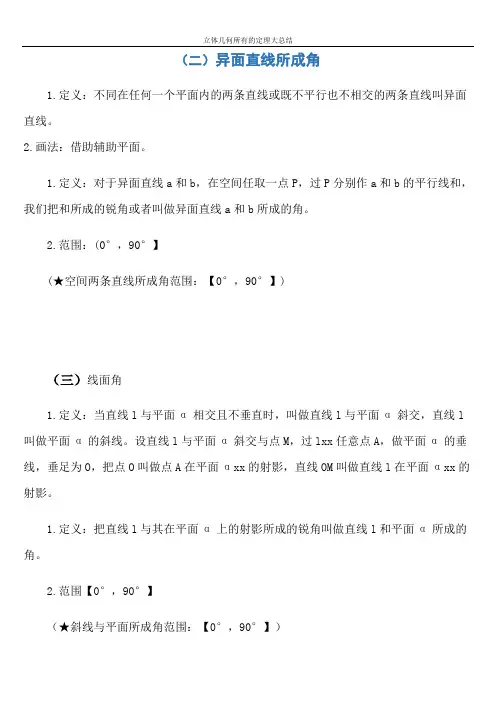 立体几何所有的定理大总结

（二）异面直线所成角

1.定义：不同在任何一个平面内的两条直线或既不平行也不相交的两条直线叫异面直线。

2.画法：借助辅助平面。

1.定义：对于异面直线 a 和 b，在空间任取一点 P，过 P 分别作 a 和 b 的平行线和，我们把和所成的锐角或者叫做异面直线 a 和 b 所成的角。

2.范围：(0°，90°】

（★空间两条直线所成角范围：【0°，90°】）

（三）线面角

1.定义：当直线 l 与平面 α 相交且不垂直时，叫做直线 l 与平面 α 斜交，直线 l 叫做平面 α 的斜线。设直线 l 与平面 α 斜交与点 M，过 lxx 任意点 A，做平面 α 的垂线，垂足为 O，把点 O 叫做点 A 在平面 αxx 的射影，直线 OM 叫做直线 l 在平面 αxx 的射影。

1.定义：把直线 l 与其在平面 α 上的射影所成的锐角叫做直线 l 和平面 α 所成的角。

2.范围【0°，90°】

（★斜线与平面所成角范围：【0°，90°】）